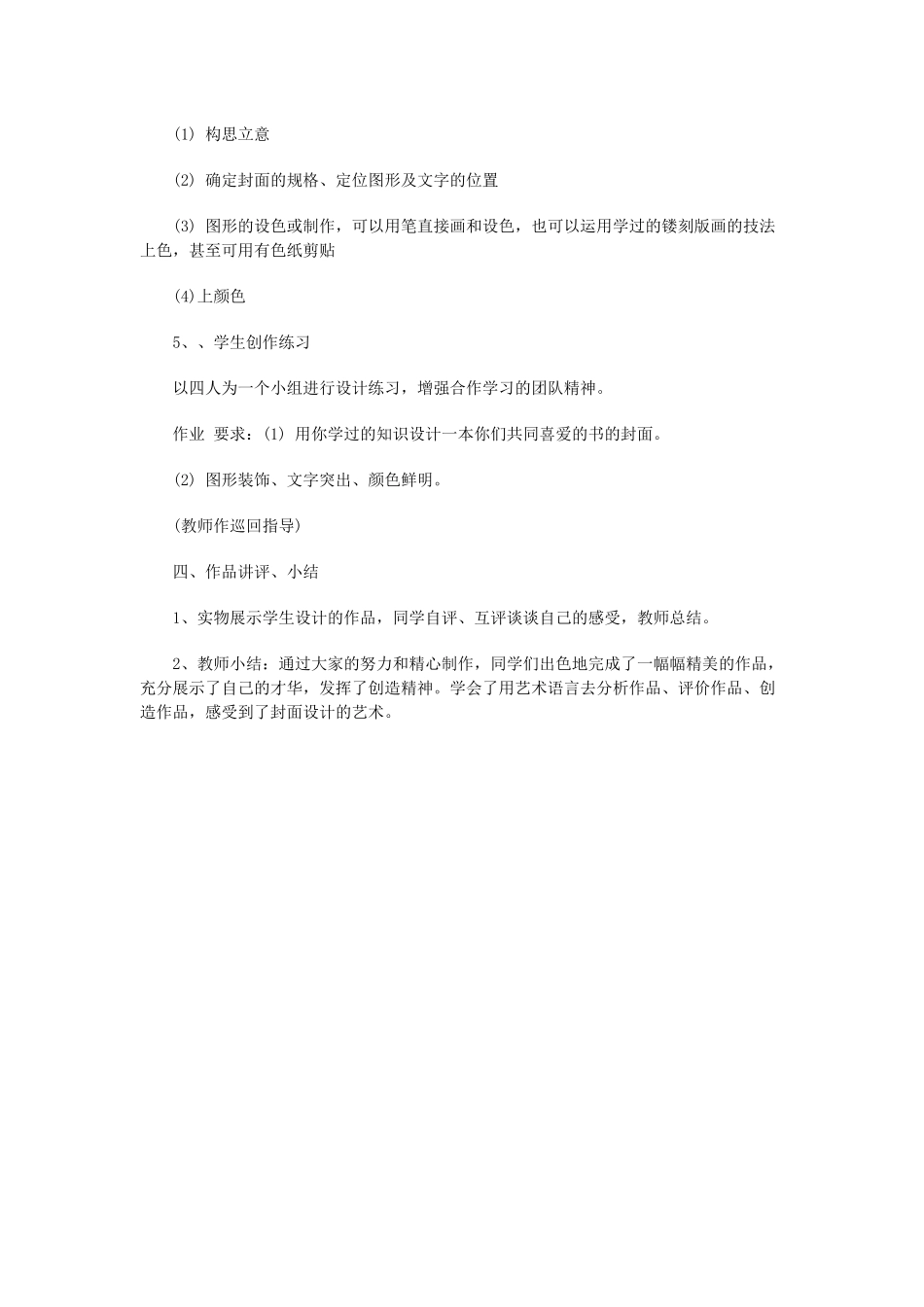 (1) 构思立意

(2) 确定封面的规格、定位图形及文字的位置

(3) 图形的设色或制作，可以用笔直接画和设色，也可以运用学过的镂刻版画的技法上色，甚至可用有色纸剪贴

(4)上颜色

5、、学生创作练习

以四人为一个小组进行设计练习，增强合作学习的团队精神。

作业 要求：(1) 用你学过的知识设计一本你们共同喜爱的书的封面。

(2) 图形装饰、文字突出、颜色鲜明。

(教师作巡回指导)

四、作品讲评、小结

1、实物展示学生设计的作品，同学自评、互评谈谈自己的感受，教师总结。

2、教师小结：通过大家的努力和精心制作，同学们出色地完成了一幅幅精美的作品，充分展示了自己的才华，发挥了创造精神。学会了用艺术语言去分析作品、评价作品、创造作品，感受到了封面设计的艺术。